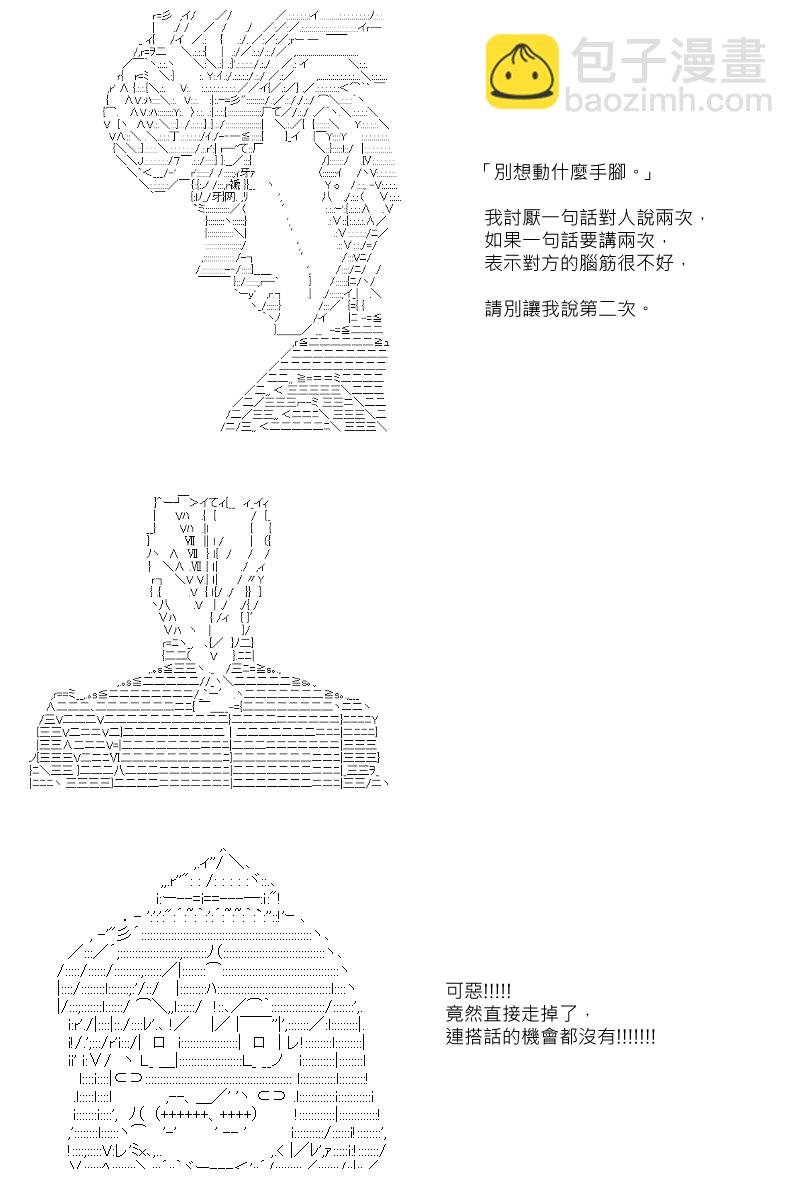 包子漫畫
baozimh.com

「別想動什麼手腳。」

我討厭一句話對人說兩次，
如果一句話要講兩次，
表示對方的腦筋很不好，

請別讓我說第二次。

可惡!!!!!
竟然直接走掉了，
連搭話的機會都沒有!!!!!!!